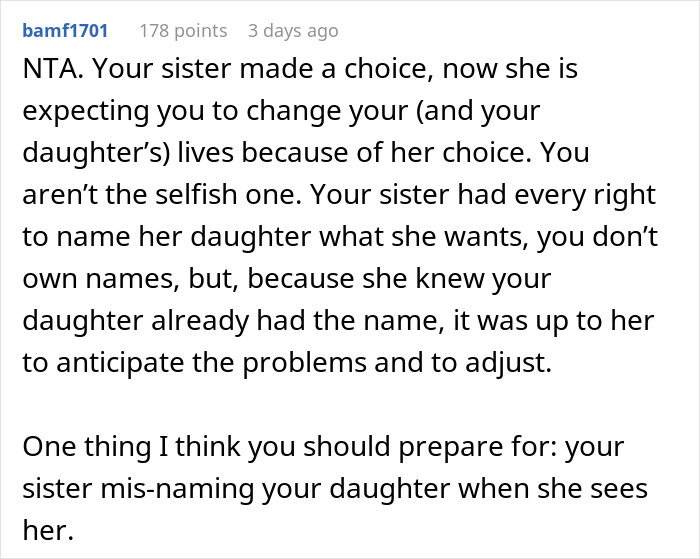 bamf1701 178 points 3 days ago

NTA. Your sister made a choice, now she is expecting you to change your (and your daughter’s) lives because of her choice. You aren’t the selfish one. Your sister had every right to name her daughter what she wants, you don’t own names, but, because she knew your daughter already had the name, it was up to her to anticipate the problems and to adjust.

One thing I think you should prepare for: your sister mis-naming your daughter when she sees her.